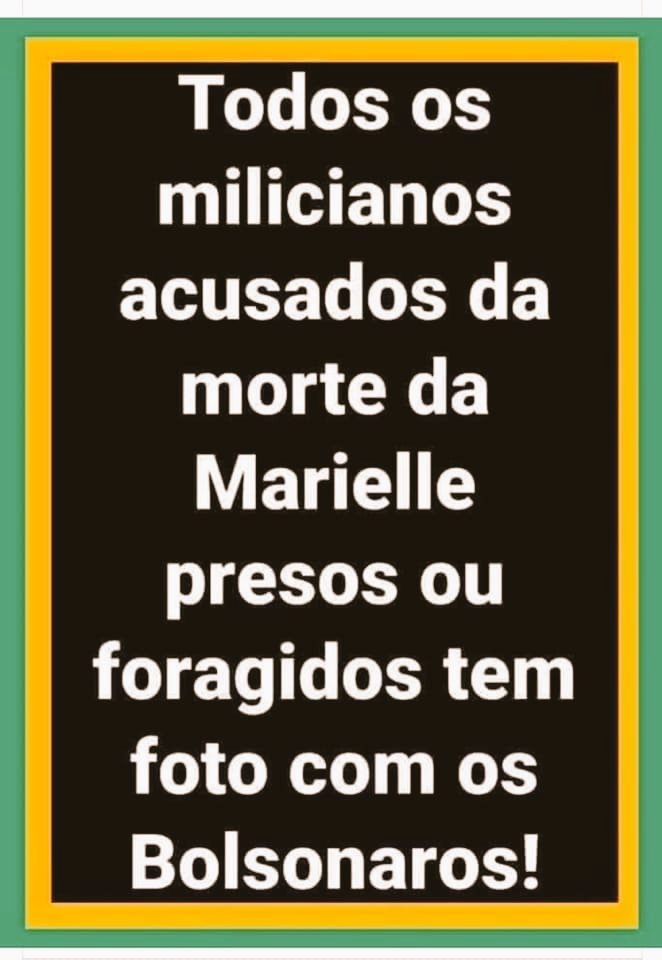 Todos os milicianos acusados da morte da Marielle presos ou foragidos tem foto com os Bolsonaros!